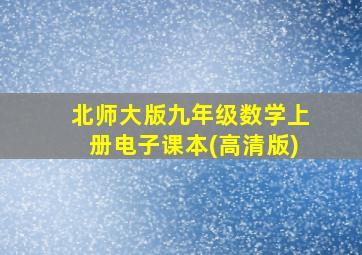 北师大版九年级数学上册电子课本(高清版)